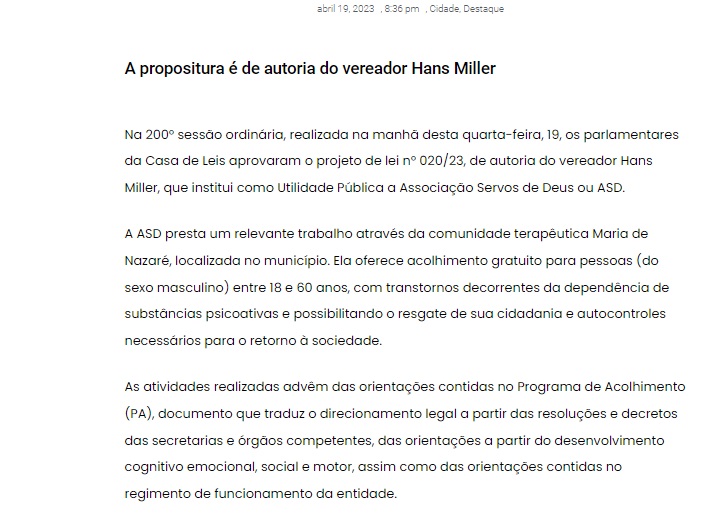 abril 19, 2023 , 8:36 pm , Cidade, Destaque

A propositura é de autoria do vereador Hans Miller

Na 200º sessão ordinária, realizada na manhã desta quarta-feira, 19, os parlamentares da Casa de Leis aprovaram o projeto de lei nº 020/23, de autoria do vereador Hans Miller, que institui como Utilidade Pública a Associação Servos de Deus ou ASD.

A ASD presta um relevante trabalho através da comunidade terapêutica Maria de Nazaré, localizada no município. Ela oferece acolhimento gratuito para pessoas (do sexo masculino) entre 18 e 60 anos, com transtornos decorrentes da dependência de substâncias psicoativas e possibilitando o resgate de sua cidadania e autocontroles necessários para o retorno à sociedade.

As atividades realizadas advêm das orientações contidas no Programa de Acolhimento (PA), documento que traduz o direcionamento legal a partir das resoluções e decretos das secretarias e órgãos competentes, das orientações a partir do desenvolvimento cognitivo emocional, social e motor, assim como das orientações contidas no regimento de funcionamento da entidade.